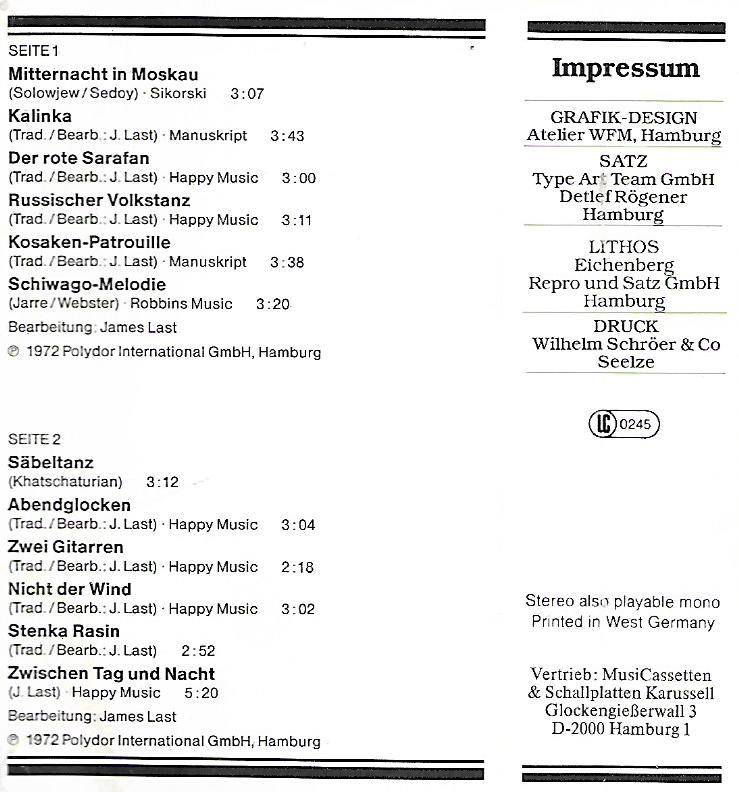 SEITE 1

Mitternacht in Moskau
(Solowjew / Sedoy) · Sikorski 3:07

Kalinka
(Trad. / Bearb.: J. Last) · Manuskript 3:43

Der rote Sarafan
(Trad. / Bearb.: J. Last) · Happy Music 3:00

Russischer Volkstanz
(Trad. / Bearb.: J. Last) · Happy Music 3:11

Kosaken-Patrouille
(Trad. / Bearb.: J. Last) · Manuskript 3:38

Schiwago-Melodie
(Jarre / Webster) · Robbins Music 3:20

Bearbeitung: James Last

℗ 1972 Polydor International GmbH, Hamburg

SEITE 2

Säbeltanz
(Khatschaturian) 3:12

Abendglocken
(Trad. / Bearb.: J. Last) · Happy Music 3:04

Zwei Gitarren
(Trad. / Bearb.: J. Last) · Happy Music 2:18

Nicht der Wind
(Trad. / Bearb.: J. Last) · Happy Music 3:02

Stenka Rasin
(Trad. / Bearb.: J. Last) 2:52

Zwischen Tag und Nacht
(J. Last) · Happy Music 5:20

Bearbeitung: James Last

℗ 1972 Polydor International GmbH, Hamburg

Impressum

GRAFIK-DESIGN
Atelier WFM, Hamburg

SATZ
Type Art Team GmbH
Detlef Rögener
Hamburg

LITHOS
Eichenberg
Repro und Satz GmbH
Hamburg

DRUCK
Wilhelm Schröer & Co
Seelze

LC 0245

Stereo also playable mono
Printed in West Germany

Vertrieb: MusiCassetten
& Schallplatten Karussell
Glockengießerwall 3
D-2000 Hamburg 1